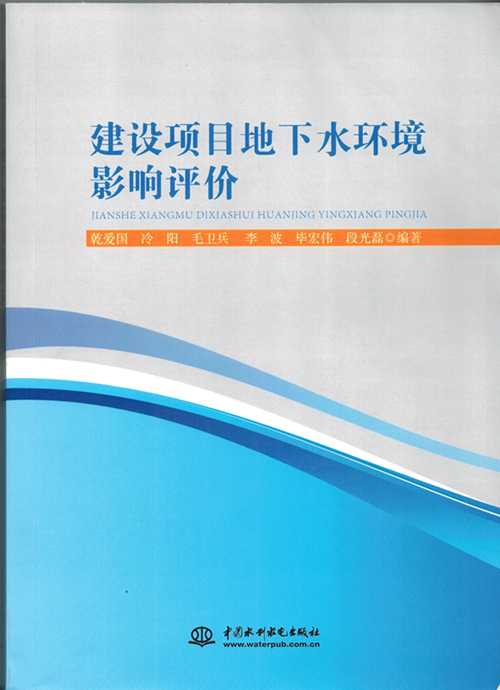 建设项目地下水环境
影响评价

JIANSHE XIANGMU DIXIASHUI HUANJING YINGXIANG PINGJIA

乾爱国 冷阳 毛卫兵 李波 毕宏伟 段光磊◎编著

中国水利水电出版社
www.waterpub.com.cn